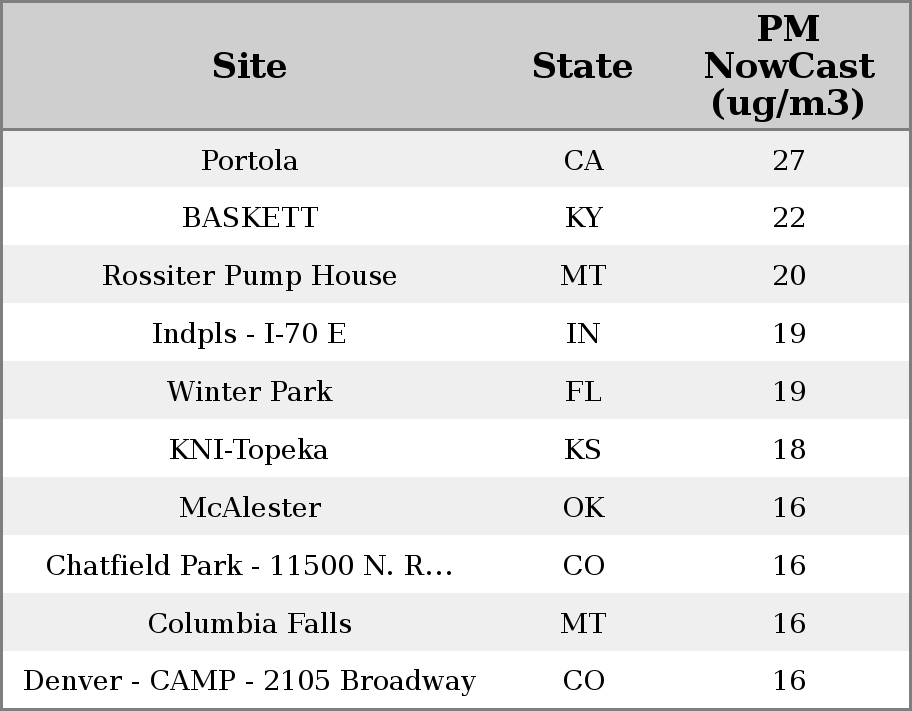 | Site | State | PM NowCast (ug/m3) |
|---|---|---|
| Portola | CA | 27 |
| BASKETT | KY | 22 |
| Rossiter Pump House | MT | 20 |
| Indpls - I-70 E | IN | 19 |
| Winter Park | FL | 19 |
| KNI-Topeka | KS | 18 |
| McAlester | OK | 16 |
| Chatfield Park - 11500 N. R... | CO | 16 |
| Columbia Falls | MT | 16 |
| Denver - CAMP - 2105 Broadway | CO | 16 |